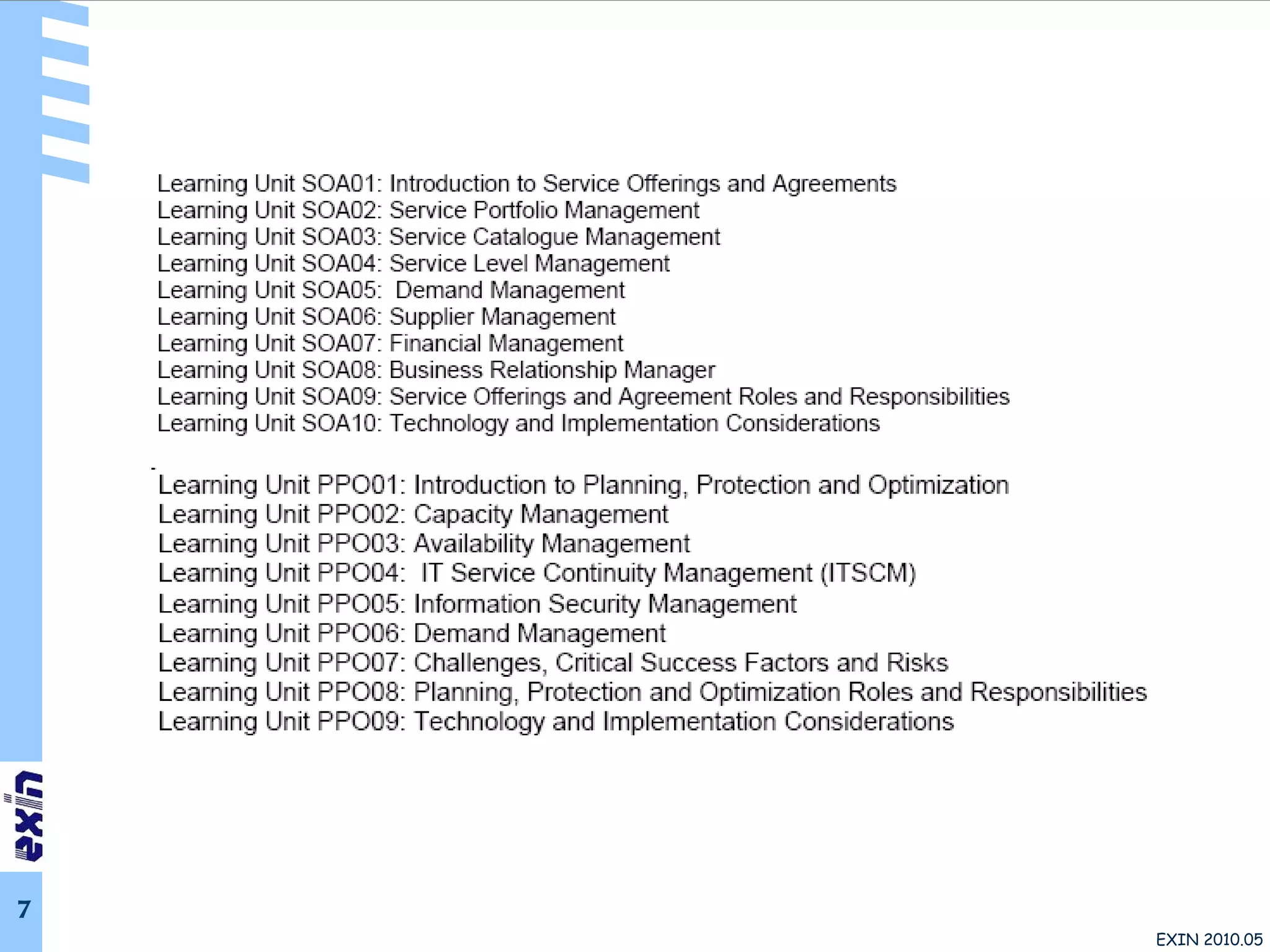 Learning Unit SOA01: Introduction to Service Offerings and Agreements
Learning Unit SOA02: Service Portfolio Management
Learning Unit SOA03: Service Catalogue Management
Learning Unit SOA04: Service Level Management
Learning Unit SOA05: Demand Management
Learning Unit SOA06: Supplier Management
Learning Unit SOA07: Financial Management
Learning Unit SOA08: Business Relationship Manager
Learning Unit SOA09: Service Offerings and Agreement Roles and Responsibilities
Learning Unit SOA10: Technology and Implementation Considerations

Learning Unit PPO01: Introduction to Planning, Protection and Optimization
Learning Unit PPO02: Capacity Management
Learning Unit PPO03: Availability Management
Learning Unit PPO04: IT Service Continuity Management (ITSCM)
Learning Unit PPO05: Information Security Management
Learning Unit PPO06: Demand Management
Learning Unit PPO07: Challenges, Critical Success Factors and Risks
Learning Unit PPO08: Planning, Protection and Optimization Roles and Responsibilities
Learning Unit PPO09: Technology and Implementation Considerations

exin

7

EXIN 2010.05